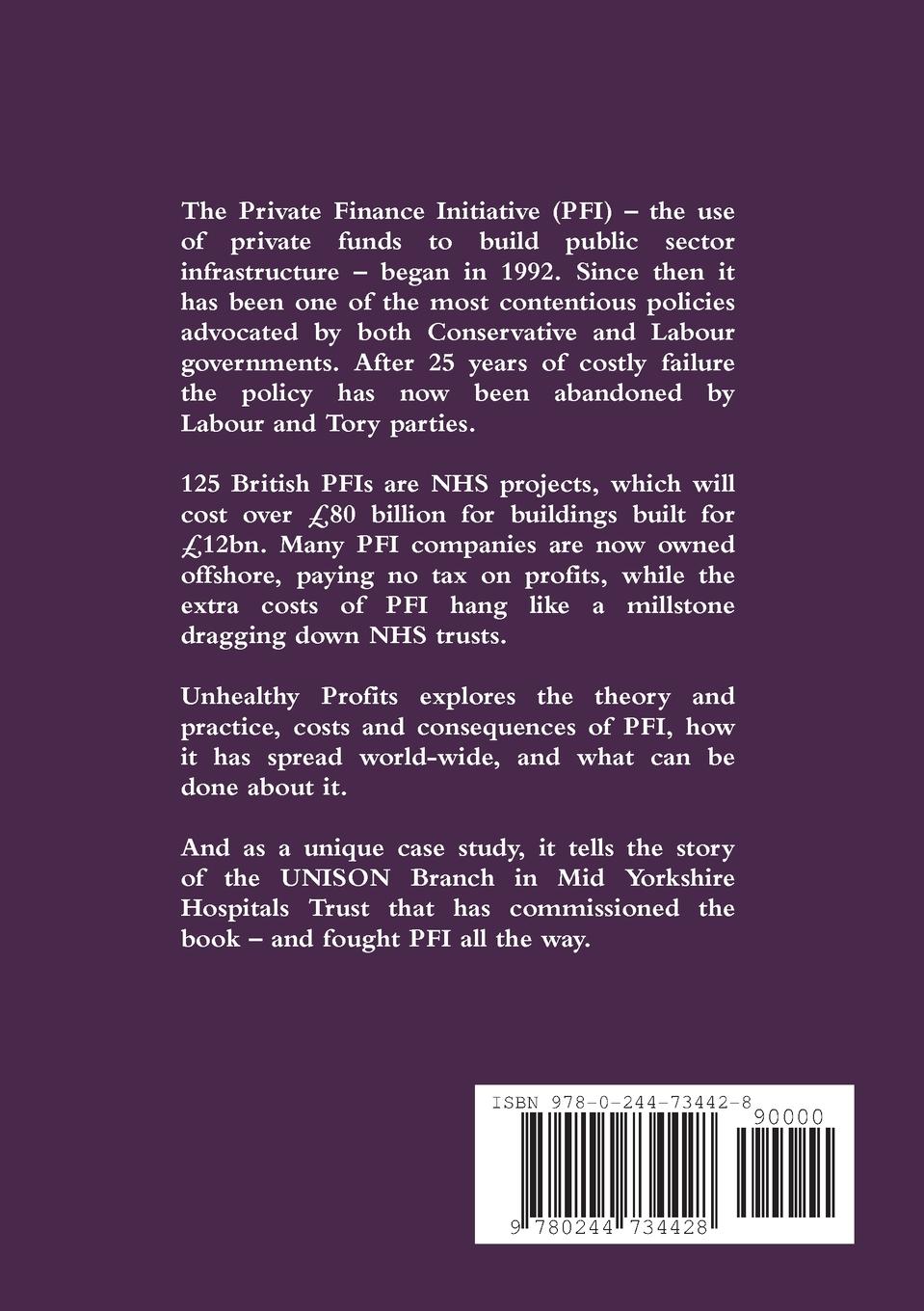 The Private Finance Initiative (PFI) – the use of private funds to build public sector infrastructure – began in 1992. Since then it has been one of the most contentious policies advocated by both Conservative and Labour governments. After 25 years of costly failure the policy has now been abandoned by Labour and Tory parties.

125 British PFIs are NHS projects, which will cost over £80 billion for buildings built for £12bn. Many PFI companies are now owned offshore, paying no tax on profits, while the extra costs of PFI hang like a millstone dragging down NHS trusts.

Unhealthy Profits explores the theory and practice, costs and consequences of PFI, how it has spread world-wide, and what can be done about it.

And as a unique case study, it tells the story of the UNISON Branch in Mid Yorkshire Hospitals Trust that has commissioned the book – and fought PFI all the way.

ISBN 978-0-244-73442-8

90000

9 780244 734428